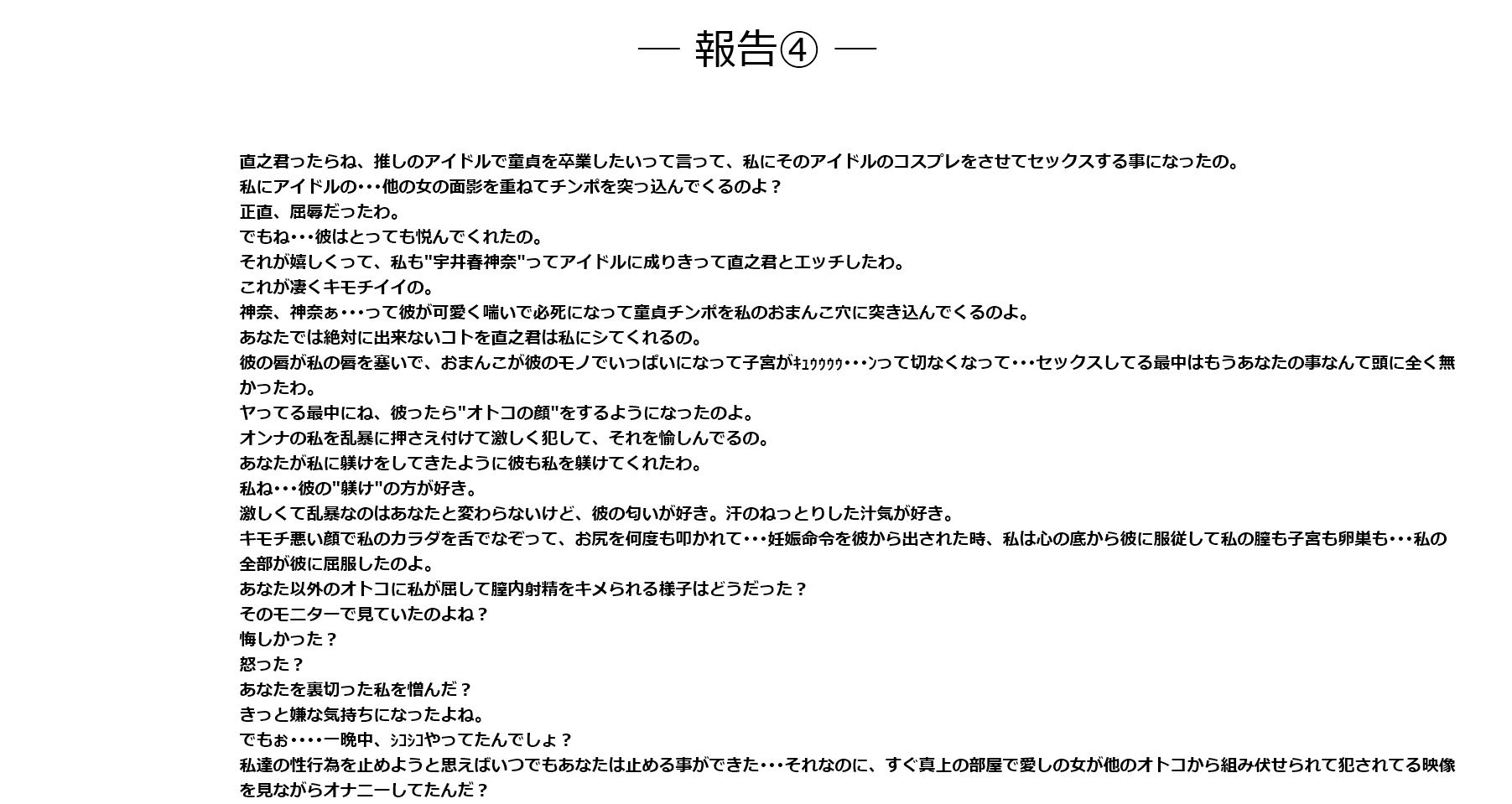 ― 報告④ ―

直之君ったらね、推しのアイドルで童貞を卒業したいって言って、私にそのアイドルのコスプレをさせてセックスする事になったの。
私にアイドルの・・・他の女の面影を重ねてチンポを突っ込んでくるのよ？
正直、屈辱だったわ。
でもね・・・彼はとっても悦んでくれたの。
それが嬉しくって、私も"宇井春神奈"ってアイドルに成りきって直之君とエッチしたわ。
これが凄くキモチイイの。
神奈、神奈ぁ・・・って彼が可愛く喘いで必死になって童貞チンポを私のおまんこ穴に突き込んでくるのよ。
あなたでは絶対に出来ないコトを直之君は私にシてくれるの。
彼の唇が私の唇を塞いで、おまんこが彼のモノでいっぱいになって子宮がｷｭｳｳｳｳ・・・ﾝって切なくなって・・・セックスしてる最中はもうあなたの事なんて頭に全く無かったわ。
ヤってる最中にね、彼ったら"オトコの顔"をするようになったのよ。
オンナの私を乱暴に押さえ付けて激しく犯して、それを愉しんでるの。
あなたが私に躾けをしてきたように彼も私を躾けてくれたわ。
私ね・・・彼の"躾け"の方が好き。
激しくて乱暴なのはあなたと変わらないけど、彼の匂いが好き。汗のねっとりした汁気が好き。
キモチ悪い顔で私のカラダを舌でなぞって、お尻を何度も叩かれて・・・妊娠命令を彼から出された時、私は心の底から彼に服従して私の膣も子宮も卵巣も・・・私の全部が彼に屈服したのよ。
あなた以外のオトコに私が屈して膣内射精をキメられる様子はどうだった？
そのモニターで見ていたのよね？
悔しかった？
怒った？
あなたを裏切った私を憎んだ？
きっと嫌な気持ちになったよね。
でもぉ・・・・一晩中、ｼｺｼｺやってたんでしょ？
私達の性行為を止めようと思えばいつでもあなたは止める事ができた・・・それなのに、すぐ真上の部屋で愛しの女が他のオトコから組み伏せられて犯されてる映像を見ながらオナニーしてたんだ？